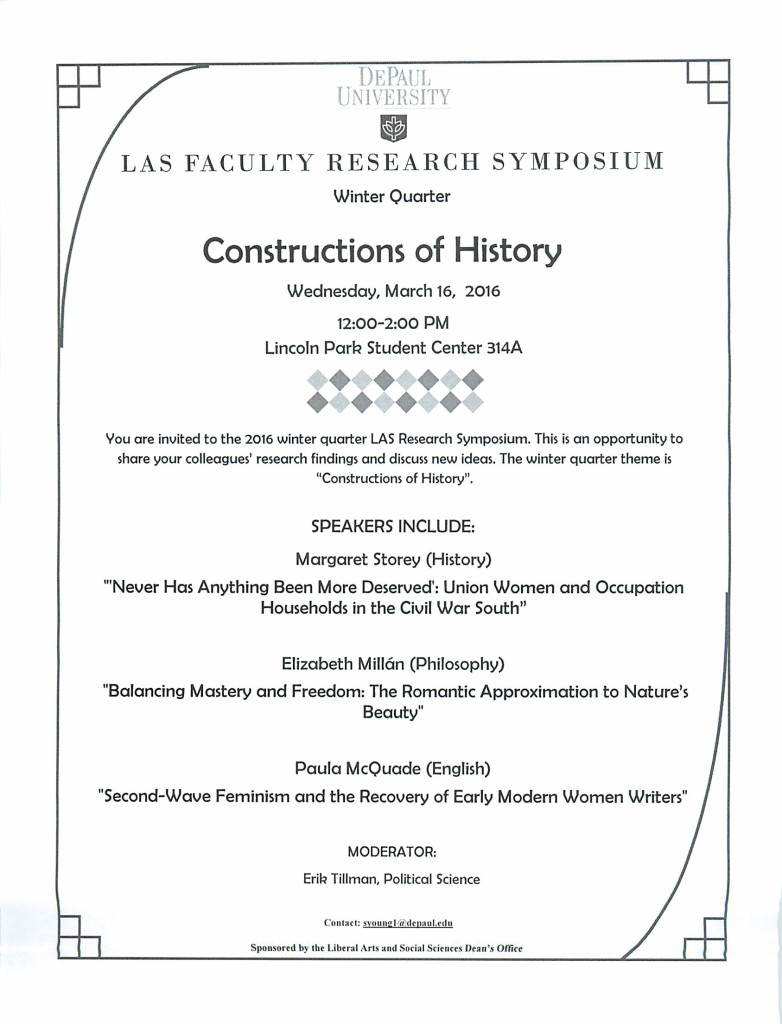 DEPAUL UNIVERSITY

LAS FACULTY RESEARCH SYMPOSIUM

Winter Quarter

Constructions of History

Wednesday, March 16, 2016

12:00-2:00 PM

Lincoln Park Student Center 314A

You are invited to the 2016 winter quarter LAS Research Symposium. This is an opportunity to share your colleagues' research findings and discuss new ideas. The winter quarter theme is "Constructions of History".

SPEAKERS INCLUDE:

Margaret Storey (History)

"'Never Has Anything Been More Deserved': Union Women and Occupation Households in the Civil War South"

Elizabeth Millán (Philosophy)

"Balancing Mastery and Freedom: The Romantic Approximation to Nature's Beauty"

Paula McQuade (English)

"Second-Wave Feminism and the Recovery of Early Modern Women Writers"

MODERATOR:

Erik Tillman, Political Science

Contact: syoung1@depaul.edu

Sponsored by the Liberal Arts and Social Sciences Dean's Office